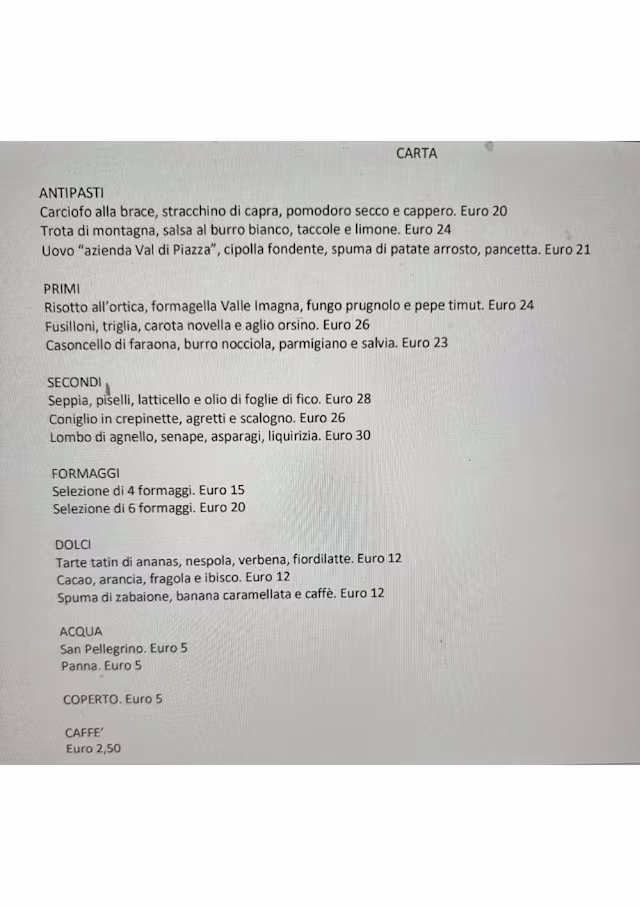 CARTA

ANTIPASTI
Carciofo alla brace, stracchino di capra, pomodoro secco e cappero. Euro 20
Trota di montagna, salsa al burro bianco, taccole e limone. Euro 24
Uovo "azienda Val di Piazza", cipolla fondente, spuma di patate arrosto, pancetta. Euro 21

PRIMI
Risotto all'ortica, formagella Valle Imagna, fungo prugnolo e pepe timut. Euro 24
Fusilloni, triglia, carota novella e aglio orsino. Euro 26
Casoncello di faraona, burro nocciola, parmigiano e salvia. Euro 23

SECONDI
Seppia, piselli, latticello e olio di foglie di fico. Euro 28
Coniglio in crepinette, agretti e scalogno. Euro 26
Lombo di agnello, senape, asparagi, liquirizia. Euro 30

FORMAGGI
Selezione di 4 formaggi. Euro 15
Selezione di 6 formaggi. Euro 20

DOLCI
Tarte tatin di ananas, nespola, verbena, fiordilatte. Euro 12
Cacao, arancia, fragola e ibisco. Euro 12
Spuma di zabaione, banana caramellata e caffè. Euro 12

ACQUA
San Pellegrino. Euro 5
Panna. Euro 5

COPERTO. Euro 5

CAFFE'
Euro 2,50